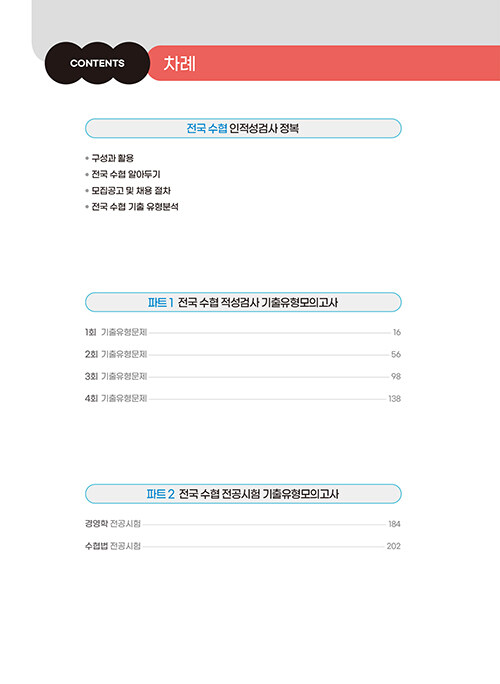 CONTENTS 차례

전국 수협 인적성검사 정복

• 구성과 활용
• 전국 수협 알아두기
• 모집공고 및 채용 절차
• 전국 수협 기출 유형분석

파트 1 전국 수협 적성검사 기출유형모의고사

1회 기출유형문제 16
2회 기출유형문제 56
3회 기출유형문제 98
4회 기출유형문제 138

파트 2 전국 수협 전공시험 기출유형모의고사

경영학 전공시험 184
수협법 전공시험 202